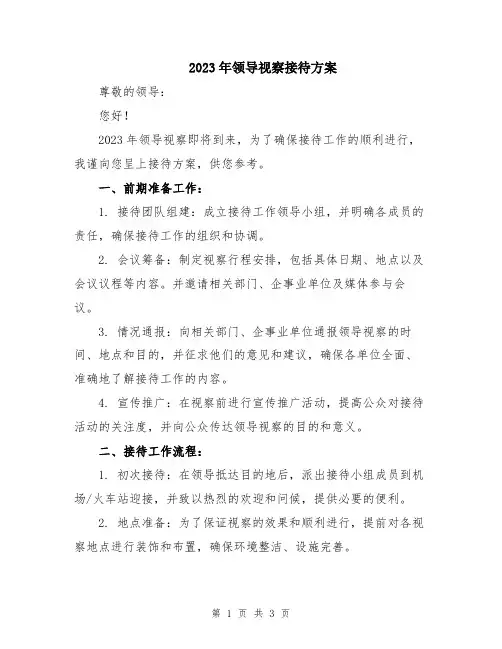 2023年领导视察接待方案

尊敬的领导：

您好！

2023年领导视察即将到来，为了确保接待工作的顺利进行，我谨向您呈上接待方案，供您参考。

一、前期准备工作：

1. 接待团队组建：成立接待工作领导小组，并明确各成员的责任，确保接待工作的组织和协调。

2. 会议筹备：制定视察行程安排，包括具体日期、地点以及会议议程等内容。并邀请相关部门、企事业单位及媒体参与会议。

3. 情况通报：向相关部门、企事业单位通报领导视察的时间、地点和目的，并征求他们的意见和建议，确保各单位全面、准确地了解接待工作的内容。

4. 宣传推广：在视察前进行宣传推广活动，提高公众对接待活动的关注度，并向公众传达领导视察的目的和意义。

二、接待工作流程：

1. 初次接待：在领导抵达目的地后，派出接待小组成员到机场/火车站迎接，并致以热烈的欢迎和问候，提供必要的便利。

2. 地点准备：为了保证视察的效果和顺利进行，提前对各视察地点进行装饰和布置，确保环境整洁、设施完善。

第 1 页 共 3 页